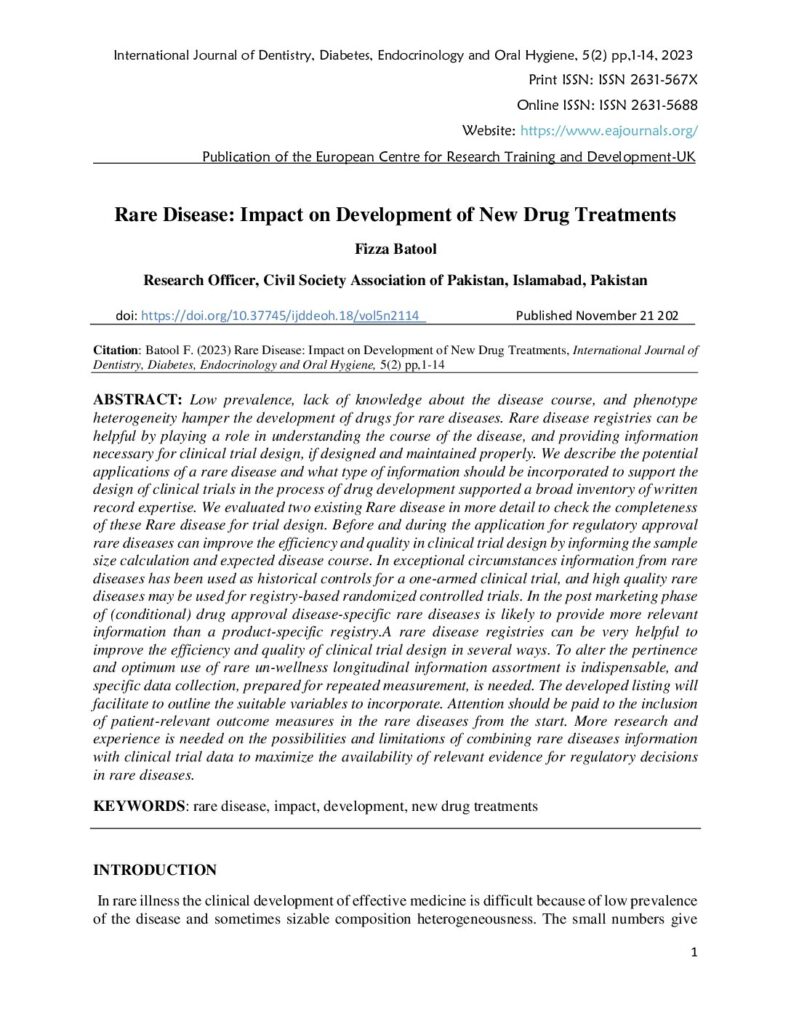 International Journal of Dentistry, Diabetes, Endocrinology and Oral Hygiene, 5(2) pp,1-14, 2023
Print ISSN: ISSN 2631-567X
Online ISSN: ISSN 2631-5688
Website: https://www.eajournals.org/
Publication of the European Centre for Research Training and Development-UK

Rare Disease: Impact on Development of New Drug Treatments

Fizza Batool

Research Officer, Civil Society Association of Pakistan, Islamabad, Pakistan

doi: https://doi.org/10.37745/ijddeoh.18/vol5n2114 Published November 21 202

Citation: Batool F. (2023) Rare Disease: Impact on Development of New Drug Treatments, International Journal of Dentistry, Diabetes, Endocrinology and Oral Hygiene, 5(2) pp,1-14

ABSTRACT: Low prevalence, lack of knowledge about the disease course, and phenotype heterogeneity hamper the development of drugs for rare diseases. Rare disease registries can be helpful by playing a role in understanding the course of the disease, and providing information necessary for clinical trial design, if designed and maintained properly. We describe the potential applications of a rare disease and what type of information should be incorporated to support the design of clinical trials in the process of drug development supported a broad inventory of written record expertise. We evaluated two existing Rare disease in more detail to check the completeness of these Rare disease for trial design. Before and during the application for regulatory approval rare diseases can improve the efficiency and quality in clinical trial design by informing the sample size calculation and expected disease course. In exceptional circumstances information from rare diseases has been used as historical controls for a one-armed clinical trial, and high quality rare diseases may be used for registry-based randomized controlled trials. In the post marketing phase of (conditional) drug approval disease-specific rare diseases is likely to provide more relevant information than a product-specific registry.A rare disease registries can be very helpful to improve the efficiency and quality of clinical trial design in several ways. To alter the pertinence and optimum use of rare un-wellness longitudinal information assortment is indispensable, and specific data collection, prepared for repeated measurement, is needed. The developed listing will facilitate to outline the suitable variables to incorporate. Attention should be paid to the inclusion of patient-relevant outcome measures in the rare diseases from the start. More research and experience is needed on the possibilities and limitations of combining rare diseases information with clinical trial data to maximize the availability of relevant evidence for regulatory decisions in rare diseases.

KEYWORDS: rare disease, impact, development, new drug treatments

INTRODUCTION

In rare illness the clinical development of effective medicine is difficult because of low prevalence of the disease and sometimes sizable composition heterogeneousness. The small numbers give

1